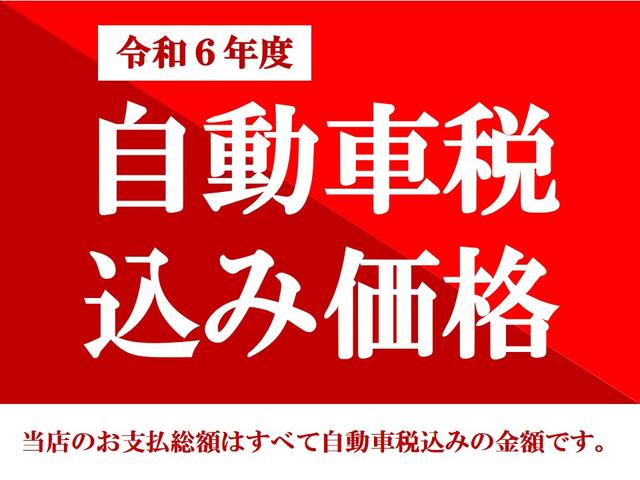 令和６年度

自動車税
込み価格

当店のお支払総額はすべて自動車税込みの金額です。